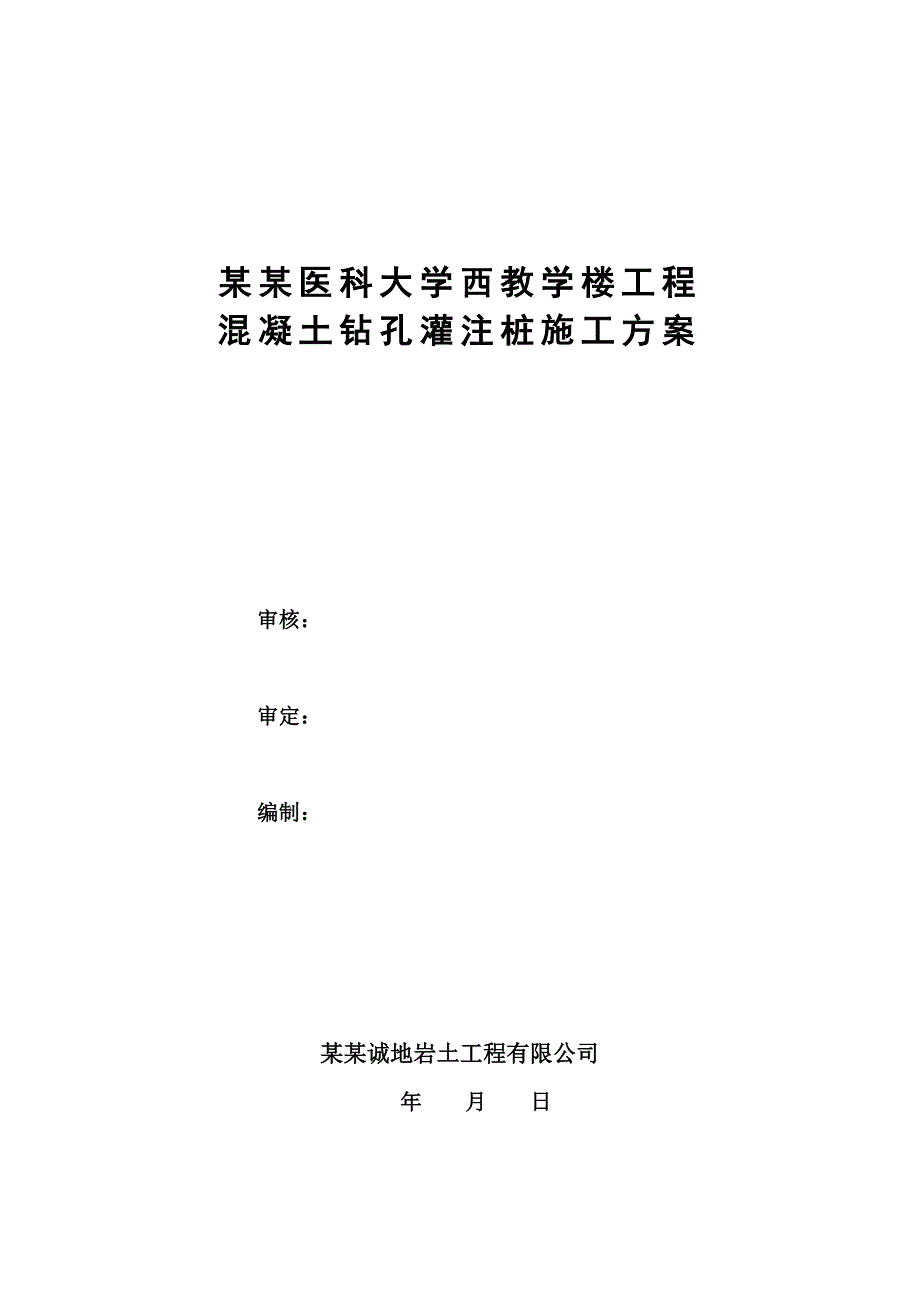 某某医科大学西教学楼工程
混凝土钻孔灌注桩施工方案

审核：

审定：

编制：

某某诚地岩土工程有限公司

年 月 日